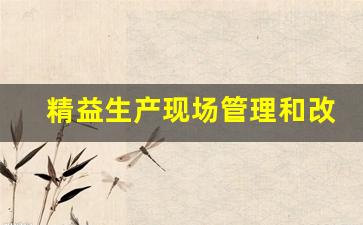 精益生产现场管理和改